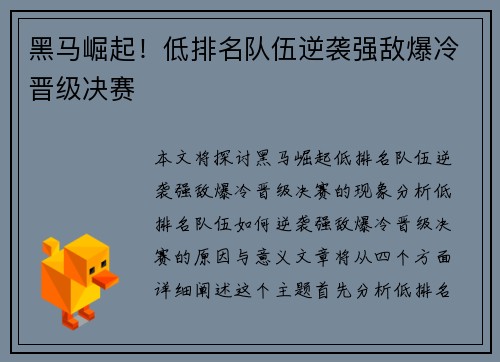 黑马崛起！低排名队伍逆袭强敌爆冷晋级决赛

本文将探讨黑马崛起低排名队伍逆袭强敌爆冷晋级决赛的现象分析低排名队伍如何逆袭强敌爆冷晋级决赛的原因与意义文章将从四个方面详细阐述这个主题首先分析低排名